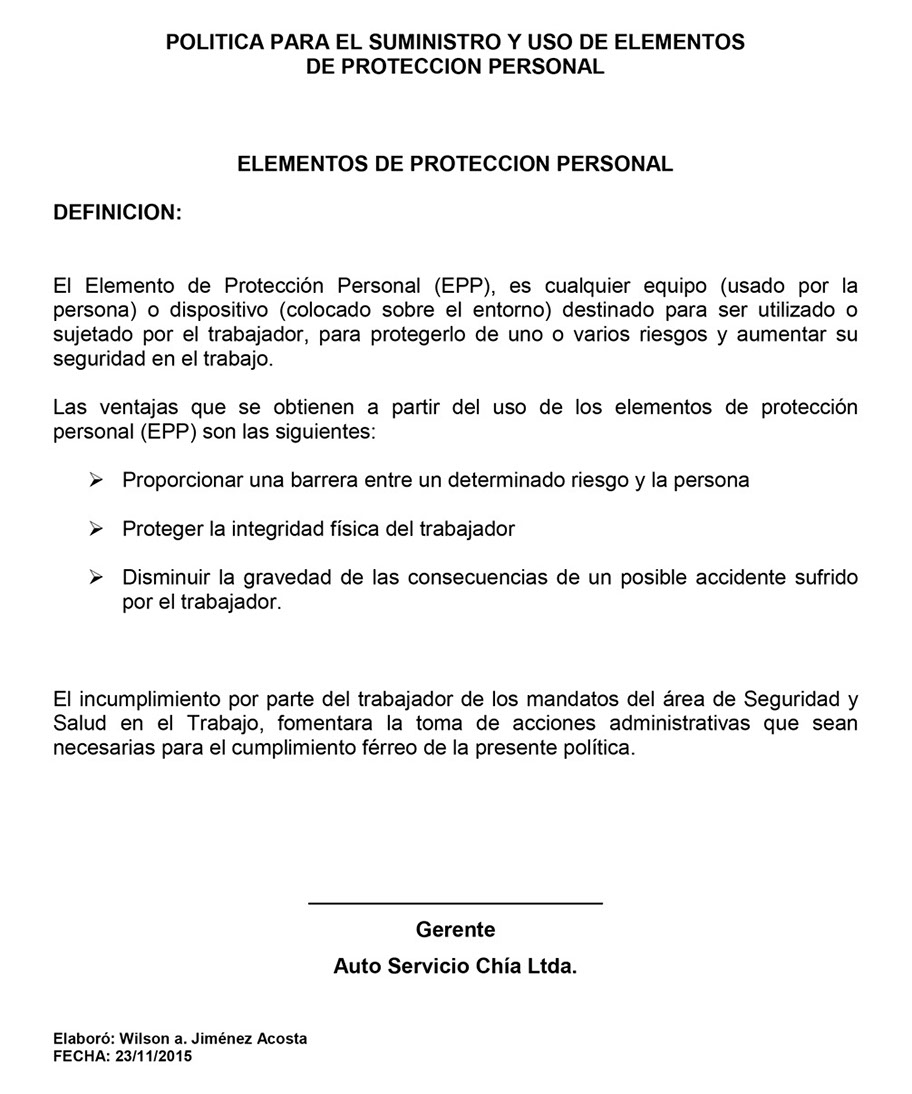 POLITICA PARA EL SUMINISTRO Y USO DE ELEMENTOS DE PROTECCION PERSONAL

ELEMENTOS DE PROTECCION PERSONAL

DEFINICION:

El Elemento de Protección Personal (EPP), es cualquier equipo (usado por la persona) o dispositivo (colocado sobre el entorno) destinado para ser utilizado o sujetado por el trabajador, para protegerlo de uno o varios riesgos y aumentar su seguridad en el trabajo.

Las ventajas que se obtienen a partir del uso de los elementos de protección personal (EPP) son las siguientes:

➢ Proporcionar una barrera entre un determinado riesgo y la persona

➢ Proteger la integridad física del trabajador

➢ Disminuir la gravedad de las consecuencias de un posible accidente sufrido por el trabajador.

El incumplimiento por parte del trabajador de los mandatos del área de Seguridad y Salud en el Trabajo, fomentara la toma de acciones administrativas que sean necesarias para el cumplimiento férreo de la presente política.

Gerente
Auto Servicio Chía Ltda.

Elaboró: Wilson a. Jiménez Acosta
FECHA: 23/11/2015